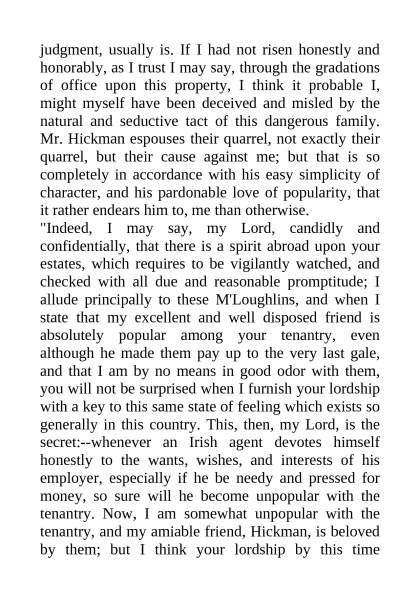 judgment, usually is. If I had not risen honestly and honorably, as I trust I may say, through the gradations of office upon this property, I think it probable I, might myself have been deceived and misled by the natural and seductive tact of this dangerous family. Mr. Hickman espouses their quarrel, not exactly their quarrel, but their cause against me; but that is so completely in accordance with his easy simplicity of character, and his pardonable love of popularity, that it rather endears him to, me than otherwise.

"Indeed, I may say, my Lord, candidly and confidentially, that there is a spirit abroad upon your estates, which requires to be vigilantly watched, and checked with all due and reasonable promptitude; I allude principally to these M'Loughlins, and when I state that my excellent and well disposed friend is absolutely popular among your tenantry, even although he made them pay up to the very last gale, and that I am by no means in good odor with them, you will not be surprised when I furnish your lordship with a key to this same state of feeling which exists so generally in this country. This, then, my Lord, is the secret:--whenever an Irish agent devotes himself honestly to the wants, wishes, and interests of his employer, especially if he be needy and pressed for money, so sure will he become unpopular with the tenantry. Now, I am somewhat unpopular with the tenantry, and my amiable friend, Hickman, is beloved by them; but I think your lordship by this time